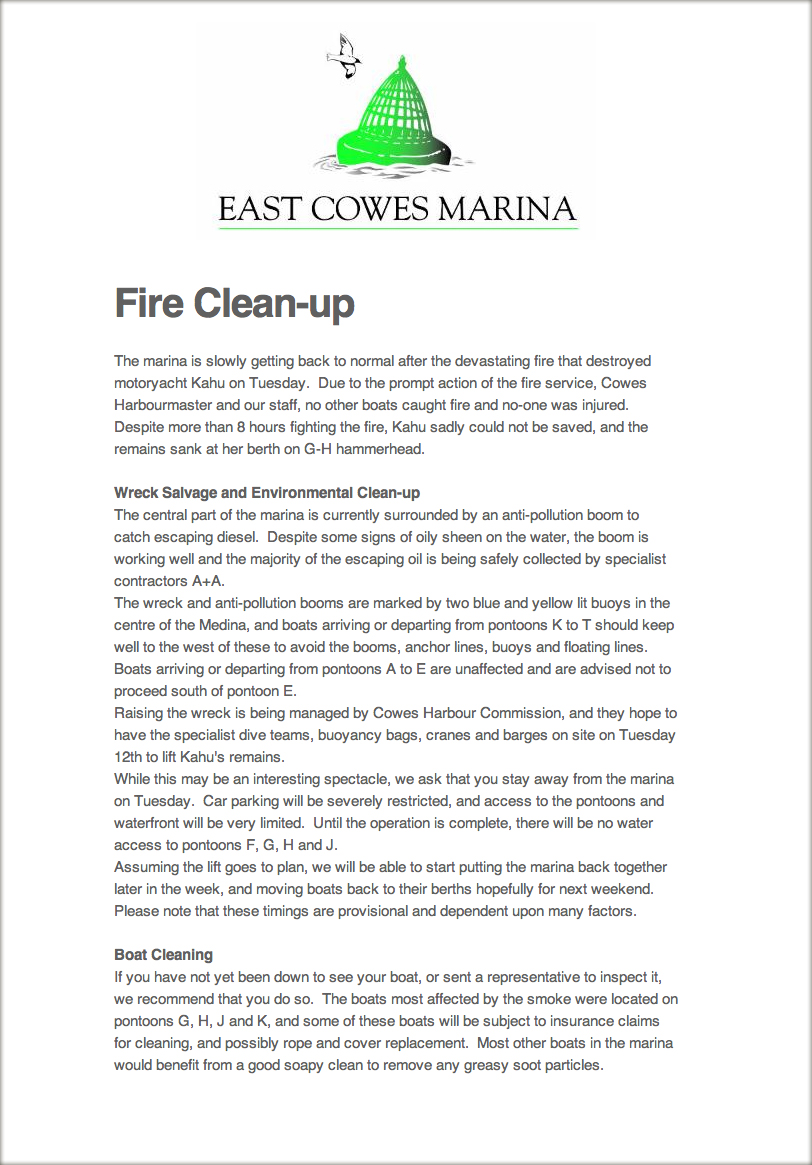 EAST COWES MARINA

Fire Clean-up

The marina is slowly getting back to normal after the devastating fire that destroyed motoryacht Kahu on Tuesday. Due to the prompt action of the fire service, Cowes Harbourmaster and our staff, no other boats caught fire and no-one was injured. Despite more than 8 hours fighting the fire, Kahu sadly could not be saved, and the remains sank at her berth on G-H hammerhead.

Wreck Salvage and Environmental Clean-up
The central part of the marina is currently surrounded by an anti-pollution boom to catch escaping diesel. Despite some signs of oily sheen on the water, the boom is working well and the majority of the escaping oil is being safely collected by specialist contractors A+A.
The wreck and anti-pollution booms are marked by two blue and yellow lit buoys in the centre of the Medina, and boats arriving or departing from pontoons K to T should keep well to the west of these to avoid the booms, anchor lines, buoys and floating lines. Boats arriving or departing from pontoons A to E are unaffected and are advised not to proceed south of pontoon E.
Raising the wreck is being managed by Cowes Harbour Commission, and they hope to have the specialist dive teams, buoyancy bags, cranes and barges on site on Tuesday 12th to lift Kahu's remains.
While this may be an interesting spectacle, we ask that you stay away from the marina on Tuesday. Car parking will be severely restricted, and access to the pontoons and waterfront will be very limited. Until the operation is complete, there will be no water access to pontoons F, G, H and J.
Assuming the lift goes to plan, we will be able to start putting the marina back together later in the week, and moving boats back to their berths hopefully for next weekend. Please note that these timings are provisional and dependent upon many factors.

Boat Cleaning
If you have not yet been down to see your boat, or sent a representative to inspect it, we recommend that you do so. The boats most affected by the smoke were located on pontoons G, H, J and K, and some of these boats will be subject to insurance claims for cleaning, and possibly rope and cover replacement. Most other boats in the marina would benefit from a good soapy clean to remove any greasy soot particles.